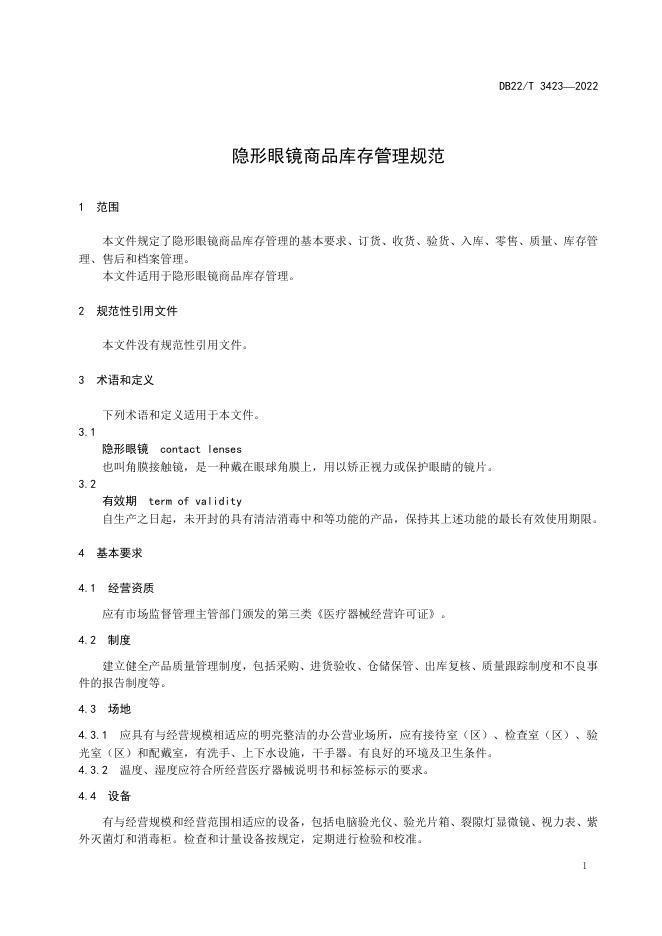 DB22/T 3423—2022

隐形眼镜商品库存管理规范

1 范围

本文件规定了隐形眼镜商品库存管理的基本要求、订货、收货、验货、入库、零售、质量、库存管理、售后和档案管理。
本文件适用于隐形眼镜商品库存管理。

2 规范性引用文件

本文件没有规范性引用文件。

3 术语和定义

下列术语和定义适用于本文件。
3.1
隐形眼镜 contact lenses
也叫角膜接触镜，是一种戴在眼球角膜上，用以矫正视力或保护眼睛的镜片。
3.2
有效期 term of validity
自生产之日起，未开封的具有清洁消毒中和等功能的产品，保持其上述功能的最长有效使用期限。

4 基本要求

4.1 经营资质

应有市场监督管理主管部门颁发的第三类《医疗器械经营许可证》。

4.2 制度

建立健全产品质量管理制度，包括采购、进货验收、仓储保管、出库复核、质量跟踪制度和不良事件的报告制度等。

4.3 场地

4.3.1 应具有与经营规模相适应的明亮整洁的办公营业场所，应有接待室（区）、检查室（区）、验光室（区）和配戴室，有洗手、上下水设施，干手器。有良好的环境及卫生条件。
4.3.2 温度、湿度应符合所经营医疗器械说明书和标签标示的要求。

4.4 设备

有与经营规模和经营范围相适应的设备，包括电脑验光仪、验光片箱、裂隙灯显微镜、视力表、紫外灭菌灯和消毒柜。检查和计量设备按规定，定期进行检验和校准。

1